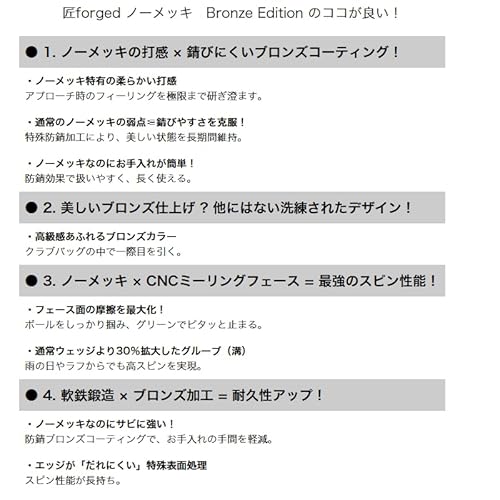 匠forged ノーメッキ　Bronze Edition のココが良い！

● 1. ノーメッキの打感 × 錆びにくいブロンズコーティング！

・ノーメッキ特有の柔らかい打感
アプローチ時のフィーリングを極限まで研ぎ澄ます。

・通常のノーメッキの弱点＝錆びやすさを克服！
特殊防錆加工により、美しい状態を長期間維持。

・ノーメッキなのにお手入れが簡単！
防錆効果で扱いやすく、長く使える。

● 2. 美しいブロンズ仕上げ？他にはない洗練されたデザイン！

・高級感あふれるブロンズカラー
クラブバッグの中で一際目を引く。

● 3. ノーメッキ × CNCミーリングフェース = 最強のスピン性能！

・フェース面の摩擦を最大化！
ボールをしっかり掴み、グリーンでピタッと止まる。

・通常ウェッジより30%拡大したグルーブ（溝）
雨の日やラフからでも高スピンを実現。

● 4. 軟鉄鍛造 × ブロンズ加工 = 耐久性アップ！

・ノーメッキなのにサビに強い！
防錆ブロンズコーティングで、お手入れの手間を軽減。

・エッジが「だれにくい」特殊表面処理
スピン性能が長持ち。